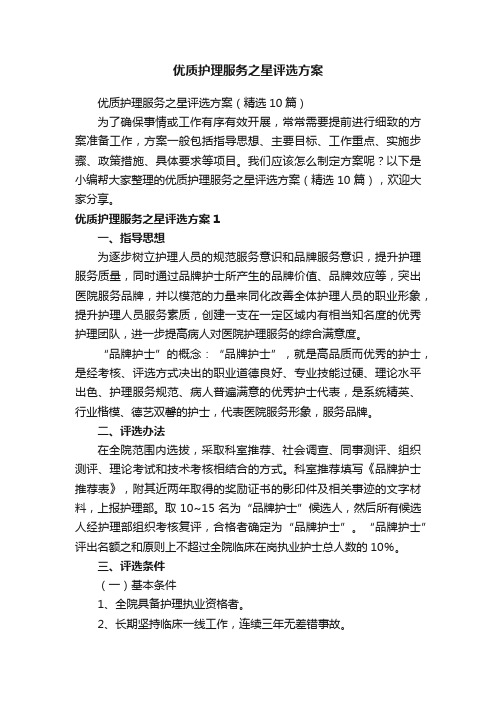 优质护理服务之星评选方案

优质护理服务之星评选方案（精选10篇）

为了确保事情或工作有序有效开展，常常需要提前进行细致的方案准备工作，方案一般包括指导思想、主要目标、工作重点、实施步骤、政策措施、具体要求等项目。我们应该怎么制定方案呢？以下是小编帮大家整理的优质护理服务之星评选方案（精选10篇），欢迎大家分享。

优质护理服务之星评选方案1

一、指导思想

为逐步树立护理人员的规范服务意识和品牌服务意识，提升护理服务质量，同时通过品牌护士所产生的品牌价值、品牌效应等，突出医院服务品牌，并以模范的力量来同化改善全体护理人员的职业形象，提升护理人员服务素质，创建一支在一定区域内有相当知名度的优秀护理团队，进一步提高病人对医院护理服务的综合满意度。

“品牌护士”的概念：“品牌护士”，就是高品质而优秀的护士，是经考核、评选方式决出的职业道德良好、专业技能过硬、理论水平出色、护理服务规范、病人普遍满意的优秀护士代表，是系统精英、行业楷模、德艺双馨的护士，代表医院服务形象，服务品牌。

二、评选办法

在全院范围内选拔，采取科室推荐、社会调查、同事测评、组织测评、理论考试和技术考核相结合的方式。科室推荐填写《品牌护士推荐表》，附其近两年取得的奖励证书的影印件及相关事迹的文字材料，上报护理部。取10~15名为“品牌护士”候选人，然后所有候选人经护理部组织考核复评，合格者确定为“品牌护士”。“品牌护士”评出名额之和原则上不超过全院临床在岗执业护士总人数的10%。

三、评选条件

（一）基本条件

1、全院具备护理执业资格者。

2、长期坚持临床一线工作，连续三年无差错事故。